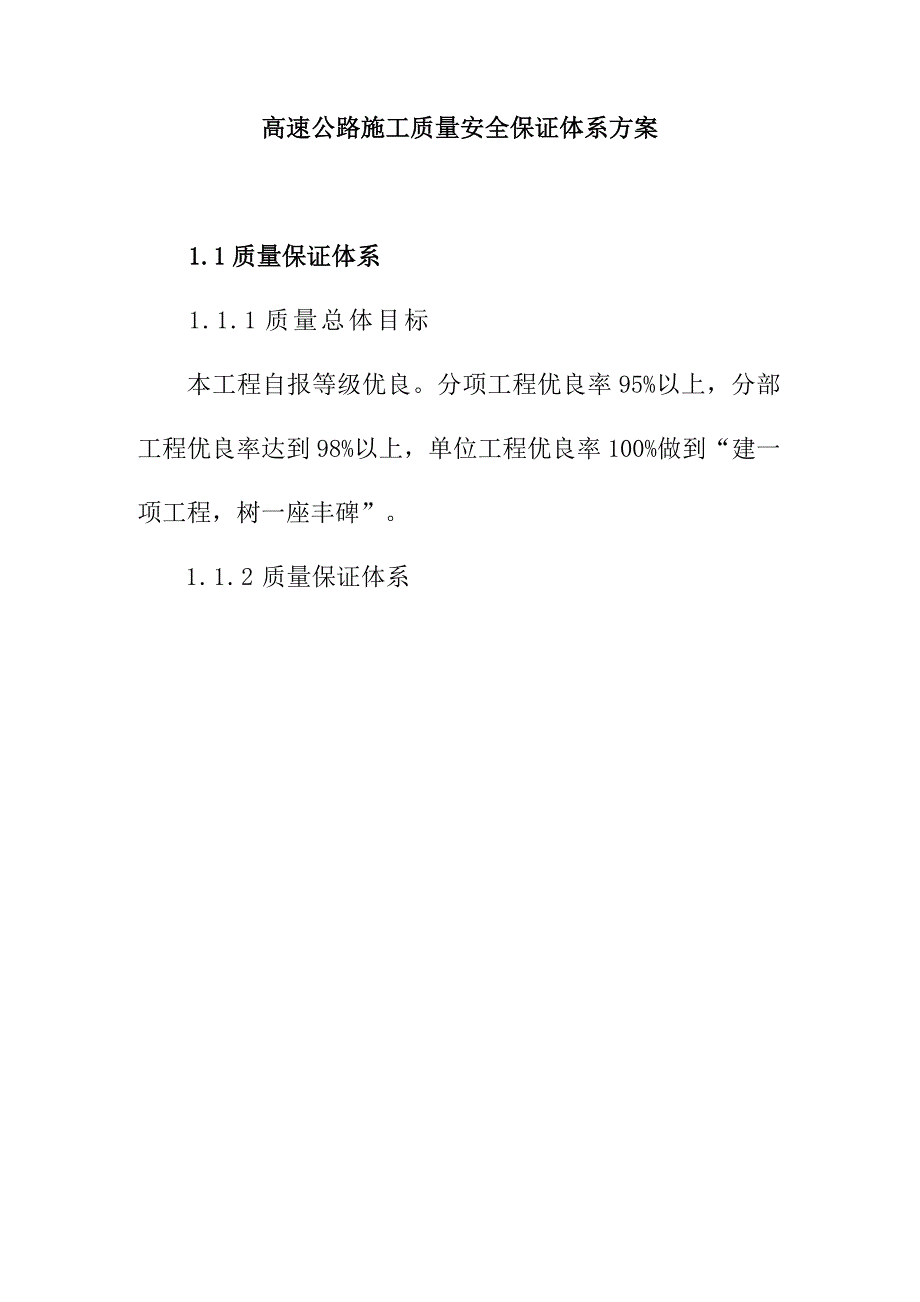 高速公路施工质量安全保证体系方案

1.1 质量保证体系

1.1.1 质量总体目标

本工程自报等级优良。分项工程优良率 95%以上，分部工程优良率达到 98%以上，单位工程优良率 100%做到“建一项工程，树一座丰碑”。

1.1.2 质量保证体系